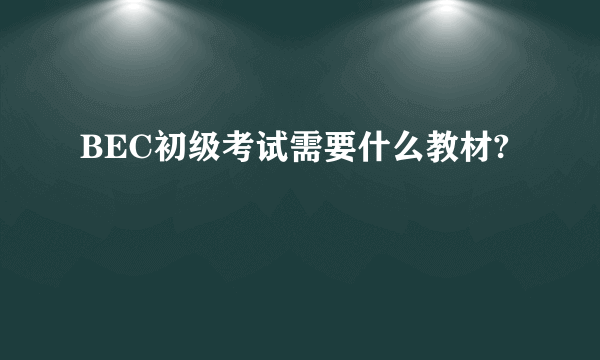 BEC初级考试需要什么教材?